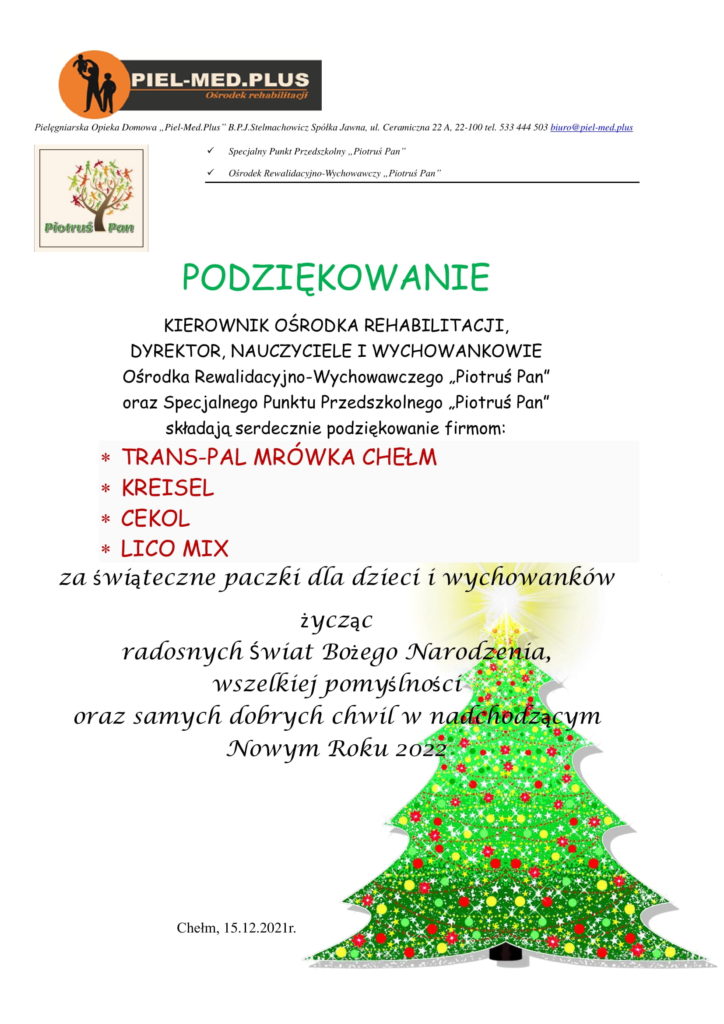 PIEL-MED.PLUS
Ośrodek rehabilitacji

Pielęgniarska Opieka Domowa „Piel-Med.Plus" B.P.J.Stelmachowicz Spółka Jawna, ul. Ceramiczna 22 A, 22-100 tel. 533 444 503 biuro@piel-med.plus

Piotruś Pan

✓ Specjalny Punkt Przedszkolny „Piotruś Pan"
✓ Ośrodek Rewalidacyjno-Wychowawczy „Piotruś Pan"

PODZIĘKOWANIE

KIEROWNIK OŚRODKA REHABILITACJI, DYREKTOR, NAUCZYCIELE I WYCHOWANKOWIE Ośrodka Rewalidacyjno-Wychowawczego „Piotruś Pan" oraz Specjalnego Punktu Przedszkolnego „Piotruś Pan" składają serdecznie podziękowanie firmom:

* TRANS-PAL MRÓWKA CHEŁM
* KREISEL
* CEKOL
* LICO MIX

za świąteczne paczki dla dzieci i wychowanków

życząc
radosnych Świat Bożego Narodzenia,
wszelkiej pomyślności
oraz samych dobrych chwil w nadchodzącym
Nowym Roku 2022

Chełm, 15.12.2021r.